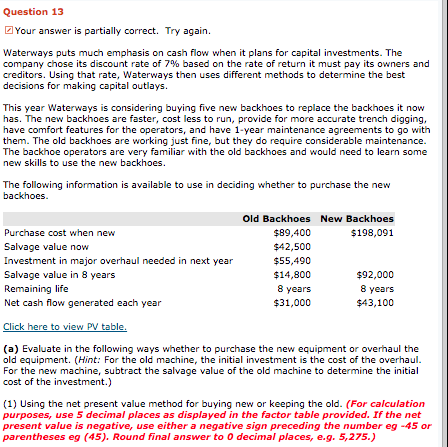 Question 13

Your answer is partially correct. Try again.

Waterways puts much emphasis on cash flow when it plans for capital investments. The company chose its discount rate of 7% based on the rate of return it must pay its owners and creditors. Using that rate, Waterways then uses different methods to determine the best decisions for making capital outlays.

This year Waterways is considering buying five new backhoes to replace the backhoes it now has. The new backhoes are faster, cost less to run, provide for more accurate trench digging, have comfort features for the operators, and have 1-year maintenance agreements to go with them. The old backhoes are working just fine, but they do require considerable maintenance. The backhoe operators are very familiar with the old backhoes and would need to learn some new skills to use the new backhoes.

The following information is available to use in deciding whether to purchase the new backhoes.

| | Old Backhoes | New Backhoes |
|---|---|---|
| Purchase cost when new | $89,400 | $198,091 |
| Salvage value now | $42,500 | |
| Investment in major overhaul needed in next year | $55,490 | |
| Salvage value in 8 years | $14,800 | $92,000 |
| Remaining life | 8 years | 8 years |
| Net cash flow generated each year | $31,000 | $43,100 |

Click here to view PV table.

(a) Evaluate in the following ways whether to purchase the new equipment or overhaul the old equipment. (Hint: For the old machine, the initial investment is the cost of the overhaul. For the new machine, subtract the salvage value of the old machine to determine the initial cost of the investment.)

(1) Using the net present value method for buying new or keeping the old. (For calculation purposes, use 5 decimal places as displayed in the factor table provided. If the net present value is negative, use either a negative sign preceding the number eg -45 or parentheses eg (45). Round final answer to 0 decimal places, e.g. 5,275.)